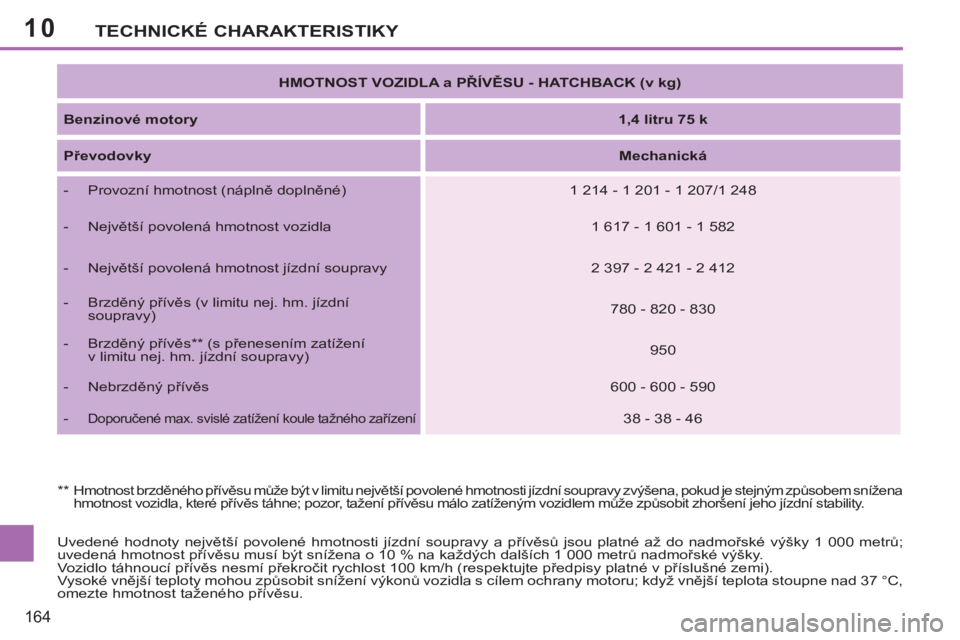 10 TECHNICKÉ CHARAKTERISTIKY

| HMOTNOST VOZIDLA a PŘÍVĚSU - HATCHBACK (v kg) | |
|---|---|
| Benzinové motory | 1,4 litru 75 k |
| Převodovky | Mechanická |
| - Provozní hmotnost (náplně doplněné) | 1 214 - 1 201 - 1 207/1 248 |
| - Největší povolená hmotnost vozidla | 1 617 - 1 601 - 1 582 |
| - Největší povolená hmotnost jízdní soupravy | 2 397 - 2 421 - 2 412 |
| - Brzděný přívěs (v limitu nej. hm. jízdní soupravy) | 780 - 820 - 830 |
| - Brzděný přívěs** (s přenesením zatížení v limitu nej. hm. jízdní soupravy) | 950 |
| - Nebrzděný přívěs | 600 - 600 - 590 |
| - Doporučené max. svislé zatížení koule tažného zařízení | 38 - 38 - 46 |

** Hmotnost brzděného přívěsu může být v limitu největší povolené hmotnosti jízdní soupravy zvýšena, pokud je stejným způsobem snížena hmotnost vozidla, které přívěs táhne; pozor, tažení přívěsu málo zatíženým vozidlem může způsobit zhoršení jeho jízdní stability.

Uvedené hodnoty největší povolené hmotnosti jízdní soupravy a přívěsů jsou platné až do nadmořské výšky 1 000 metrů; uvedená hmotnost přívěsu musí být snížena o 10 % na každých dalších 1 000 metrů nadmořské výšky.
Vozidlo táhnoucí přívěs nesmí překročit rychlost 100 km/h (respektujte předpisy platné v příslušné zemi).
Vysoké vnější teploty mohou způsobit snížení výkonů vozidla s cílem ochrany motoru; když vnější teplota stoupne nad 37 °C, omezte hmotnost taženého přívěsu.

164

carmanualsonline.info